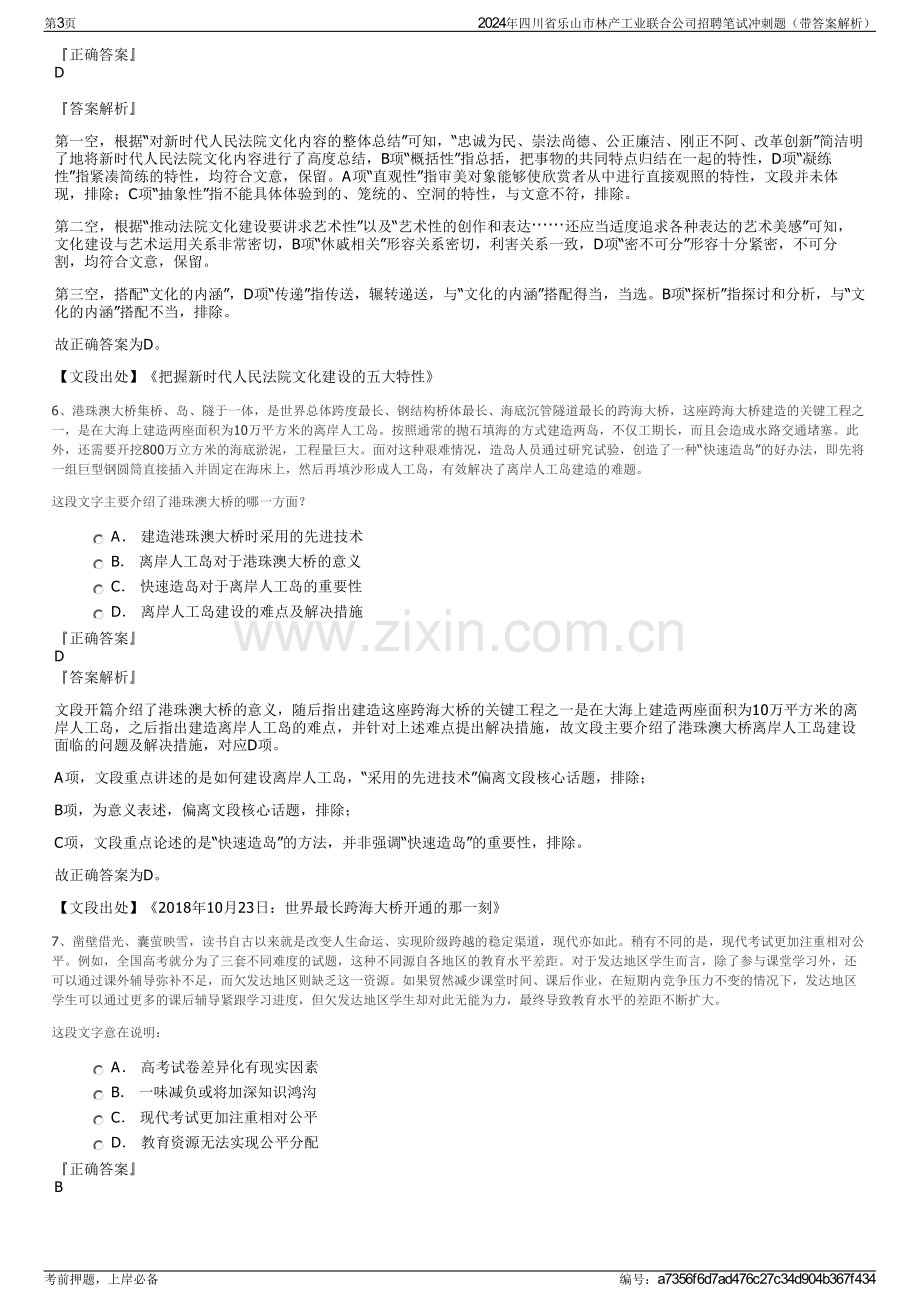 第3页
2024年四川省乐山市林产工业联合公司招聘笔试冲刺题（带答案解析）

『正确答案』
D

『答案解析』

第一空，根据“对新时代人民法院文化内容的整体总结”可知，“忠诚为民、崇法尚德、公正廉洁、刚正不阿、改革创新”简洁明了地将新时代人民法院文化内容进行了高度总结，B项“概括性”指总括，把事物的共同特点归结在一起的特性，D项“凝练性”指紧凑简练的特性，均符合文意，保留。A项“直观性”指审美对象能够使欣赏者从中进行直接观照的特性，文段并未体现，排除；C项“抽象性”指不能具体体验到的、笼统的、空洞的特性，与文意不符，排除。

第二空，根据“推动法院文化建设要讲求艺术性”以及“艺术性的创作和表达……还应当适度追求各种表达的艺术美感”可知，文化建设与艺术运用关系非常密切，B项“休戚相关”形容关系密切，利害关系一致，D项“密不可分”形容十分紧密，不可分割，均符合文意，保留。

第三空，搭配“文化的内涵”，D项“传递”指传送，辗转递送，与“文化的内涵”搭配得当，当选。B项“探析”指探讨和分析，与“文化的内涵”搭配不当，排除。

故正确答案为D。

【文段出处】《把握新时代人民法院文化建设的五大特性》

6、港珠澳大桥集桥、岛、隧于一体，是世界总体跨度最长、钢结构桥体最长、海底沉管隧道最长的跨海大桥，这座跨海大桥建造的关键工程之一，是在大海上建造两座面积为10万平方米的离岸人工岛。按照通常的抛石填海的方式建造两岛，不仅工期长，而且会造成水路交通堵塞。此外，还需要开挖800万立方米的海底淤泥，工程量巨大。面对这种艰难情况，造岛人员通过研究试验，创造了一种“快速造岛”的好办法，即先将一组巨型钢圆筒直接插入并固定在海床上，然后再填沙形成人工岛，有效解决了离岸人工岛建造的难题。

这段文字主要介绍了港珠澳大桥的哪一方面？

A． 建造港珠澳大桥时采用的先进技术
B． 离岸人工岛对于港珠澳大桥的意义
C． 快速造岛对于离岸人工岛的重要性
D． 离岸人工岛建设的难点及解决措施

『正确答案』
D
『答案解析』

文段开篇介绍了港珠澳大桥的意义，随后指出建造这座跨海大桥的关键工程之一是在大海上建造两座面积为10万平方米的离岸人工岛，之后指出建造离岸人工岛的难点，并针对上述难点提出解决措施，故文段主要介绍了港珠澳大桥离岸人工岛建设面临的问题及解决措施，对应D项。

A项，文段重点讲述的是如何建设离岸人工岛，“采用的先进技术”偏离文段核心话题，排除；

B项，为意义表述，偏离文段核心话题，排除；

C项，文段重点论述的是“快速造岛”的方法，并非强调“快速造岛”的重要性，排除。

故正确答案为D。

【文段出处】《2018年10月23日：世界最长跨海大桥开通的那一刻》

7、凿壁借光、囊萤映雪，读书自古以来就是改变人生命运、实现阶级跨越的稳定渠道，现代亦如此。稍有不同的是，现代考试更加注重相对公平。例如，全国高考就分为了三套不同难度的试题，这种不同源自各地区的教育水平差距。对于发达地区学生而言，除了参与课堂学习外，还可以通过课外辅导弥补不足，而欠发达地区则缺乏这一资源。如果贸然减少课堂时间、课后作业，在短期内竞争压力不变的情况下，发达地区学生可以通过更多的课后辅导紧跟学习进度，但欠发达地区学生却对此无能为力，最终导致教育水平的差距不断扩大。

这段文字意在说明：

A． 高考试卷差异化有现实因素
B． 一味减负或将加深知识鸿沟
C． 现代考试更加注重相对公平
D． 教育资源无法实现公平分配

『正确答案』
B

考前押题，上岸必备
编号：a7356f6d7ad476c27c34d904b367f434

www.zixin.com.cn